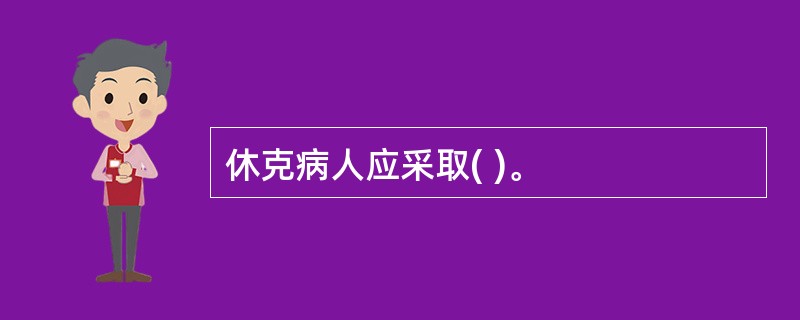 休克病人应采取( )。